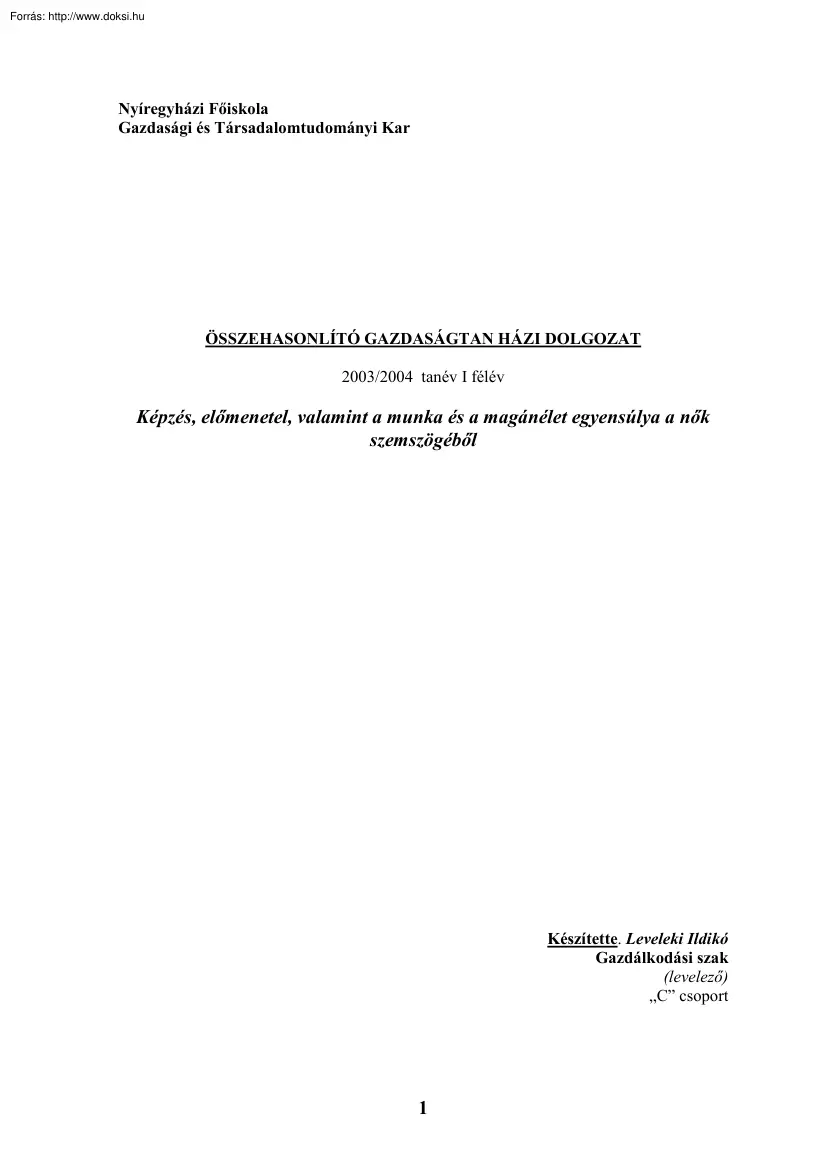 Forrás: http://www.doksi.hu

Nyíregyházi Főiskola
Gazdasági és Társadalomtudományi Kar

ÖSSZEHASONLÍTÓ GAZDASÁGTAN HÁZI DOLGOZAT

2003/2004 tanév I félév

Képzés, előmenetel, valamint a munka és a magánélet egyensúlya a nők szemszögéből

Készítette. Leveleki Ildikó
Gazdálkodási szak
(levelező)
„C” csoport

1